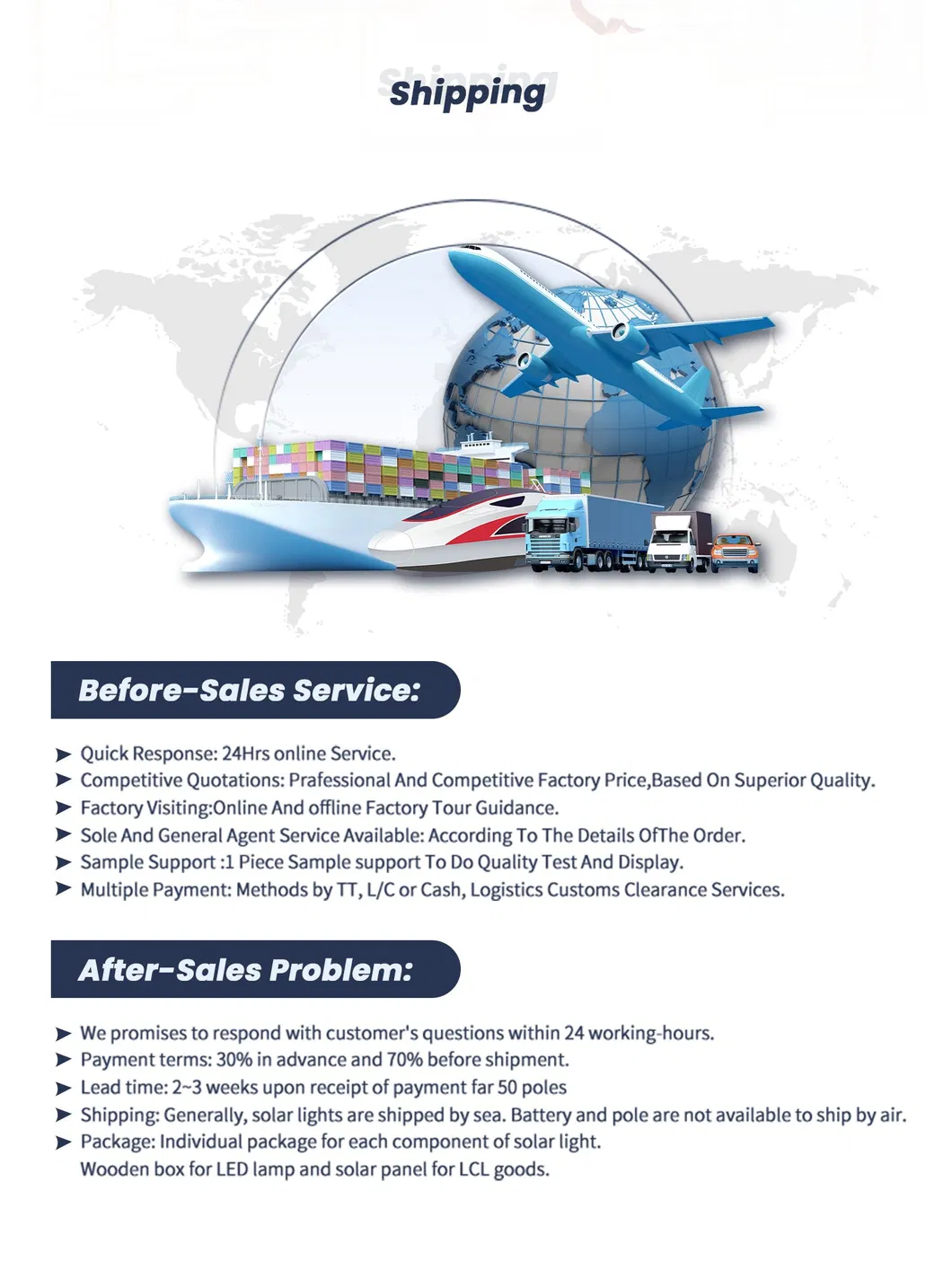 Shipping

Before-Sales Service:

➤ Quick Response: 24Hrs online Service.
➤ Competitive Quotations: Prafessional And Competitive Factory Price,Based On Superior Quality.
➤ Factory Visiting:Online And offline Factory Tour Guidance.
➤ Sole And General Agent Service Available: According To The Details OfThe Order.
➤ Sample Support :1 Piece Sample support To Do Quality Test And Display.
➤ Multiple Payment: Methods by TT, L/C or Cash, Logistics Customs Clearance Services.

After-Sales Problem:

➤ We promises to respond with customer's questions within 24 working-hours.
➤ Payment terms: 30% in advance and 70% before shipment.
➤ Lead time: 2~3 weeks upon receipt of payment far 50 poles
➤ Shipping: Generally, solar lights are shipped by sea. Battery and pole are not available to ship by air.
➤ Package: Individual package for each component of solar light.
Wooden box for LED lamp and solar panel for LCL goods.